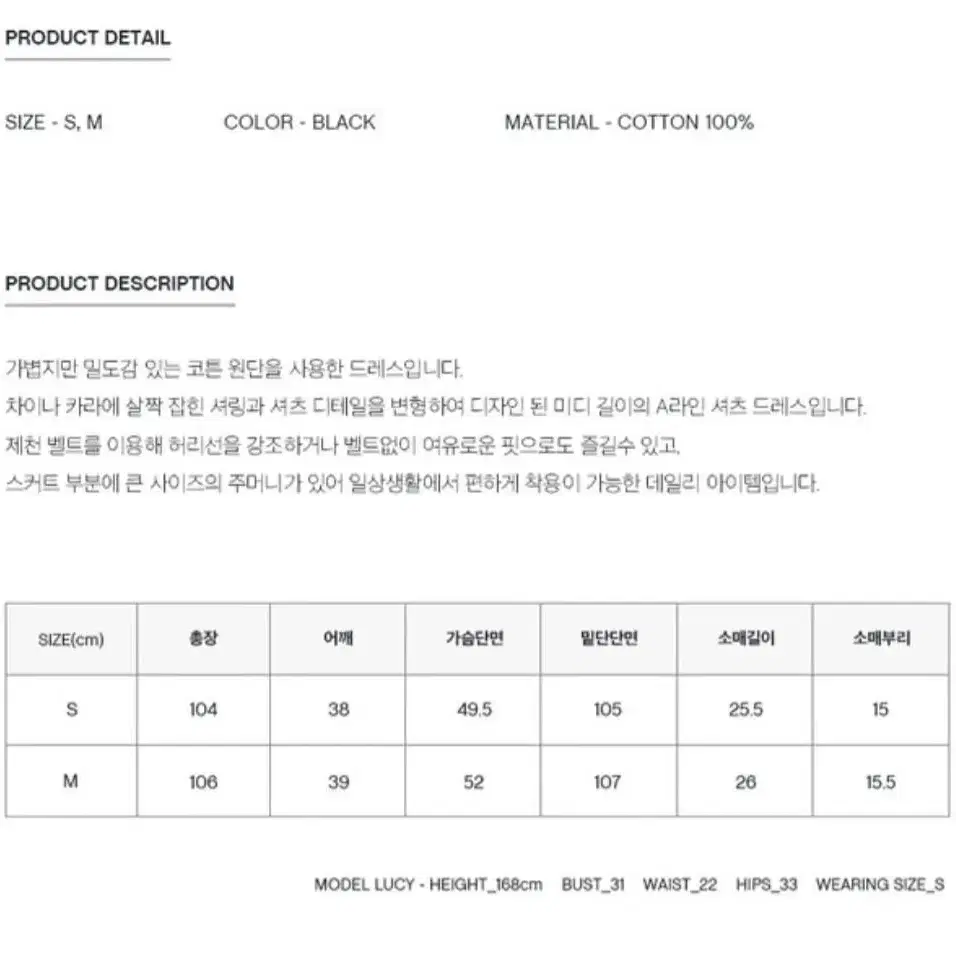 PRODUCT DETAIL

SIZE - S, M

COLOR - BLACK

MATERIAL - COTTON 100%

PRODUCT DESCRIPTION

가볍지만 밀도감 있는 코튼 원단을 사용한 드레스입니다.
차이나 카라에 살짝 잡힌 셔링과 셔츠 디테일을 변형하여 디자인 된 미디 길이의 A라인 셔츠 드레스입니다.
제천 벨트를 이용해 허리선을 강조하거나 벨트없이 여유로운 핏으로도 즐길수 있고,
스커트 부분에 큰 사이즈의 주머니가 있어 일상생활에서 편하게 착용이 가능한 데일리 아이템입니다.

| SIZE(cm) | 총장 | 어깨 | 가슴단면 | 밑단단면 | 소매길이 | 소매부리 |
|---|---|---|---|---|---|---|
| S | 104 | 38 | 49.5 | 105 | 25.5 | 15 |
| M | 106 | 39 | 52 | 107 | 26 | 15.5 |

MODEL LUCY - HEIGHT_168cm BUST_31 WAIST_22 HIPS_33 WEARING SIZE_S